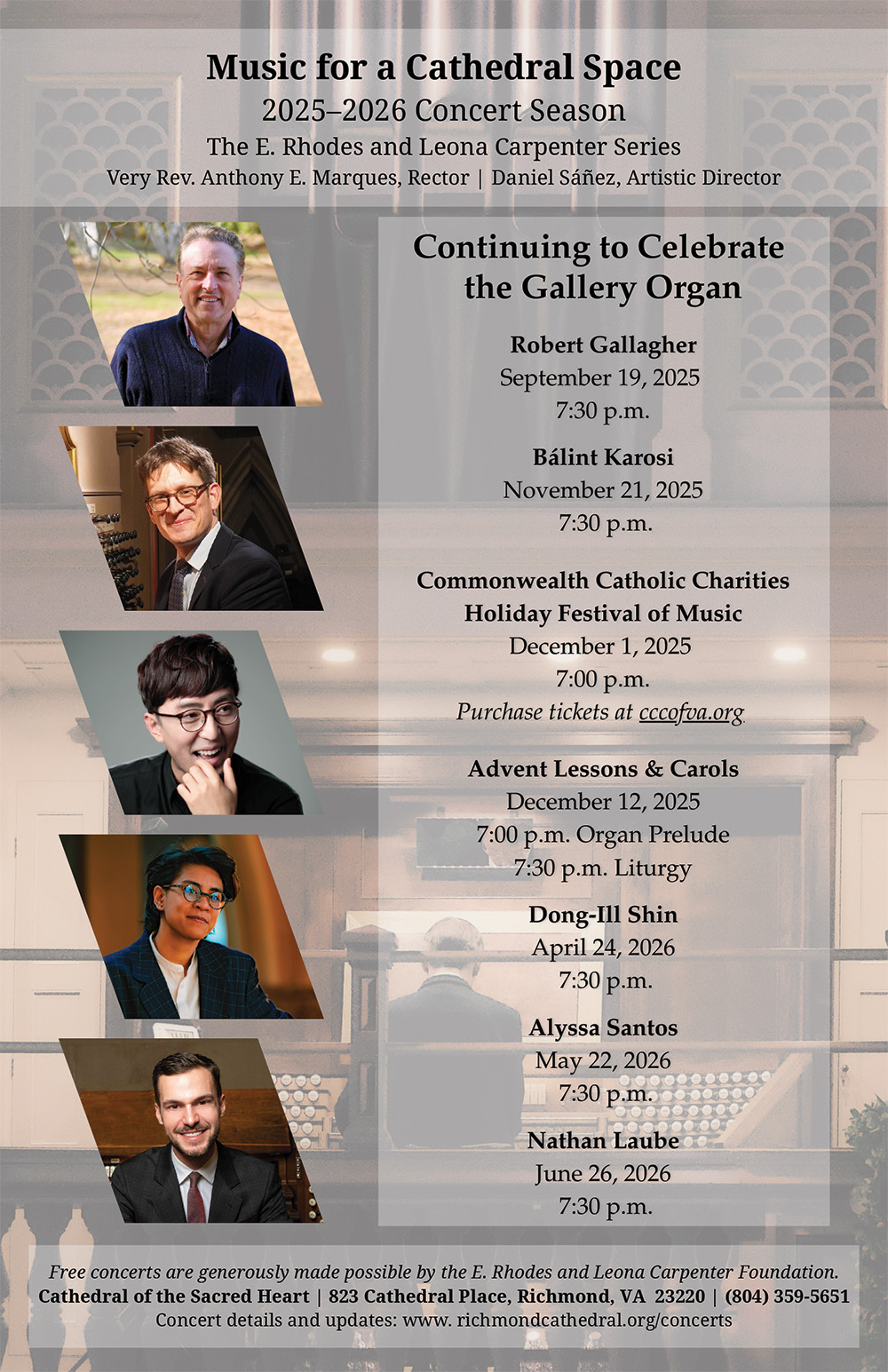 Music for a Cathedral Space
2025–2026 Concert Season
The E. Rhodes and Leona Carpenter Series
Very Rev. Anthony E. Marques, Rector | Daniel Sáñez, Artistic Director

Continuing to Celebrate the Gallery Organ

Robert Gallagher
September 19, 2025
7:30 p.m.

Bálint Karosi
November 21, 2025
7:30 p.m.

Commonwealth Catholic Charities
Holiday Festival of Music
December 1, 2025
7:00 p.m.
Purchase tickets at cccofva.org

Advent Lessons & Carols
December 12, 2025
7:00 p.m. Organ Prelude
7:30 p.m. Liturgy

Dong-Ill Shin
April 24, 2026
7:30 p.m.

Alyssa Santos
May 22, 2026
7:30 p.m.

Nathan Laube
June 26, 2026
7:30 p.m.

Free concerts are generously made possible by the E. Rhodes and Leona Carpenter Foundation.
Cathedral of the Sacred Heart | 823 Cathedral Place, Richmond, VA 23220 | (804) 359-5651
Concert details and updates: www. richmondcathedral.org/concerts